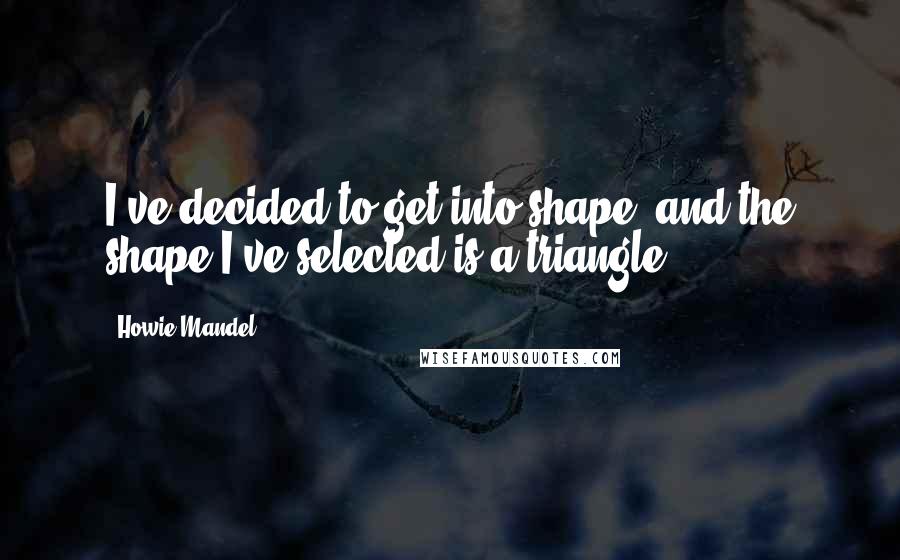 I've decided to get into shape, and the shape I've selected is a triangle.

Howie Mandel

WISEFAMOUSQUOTES.COM